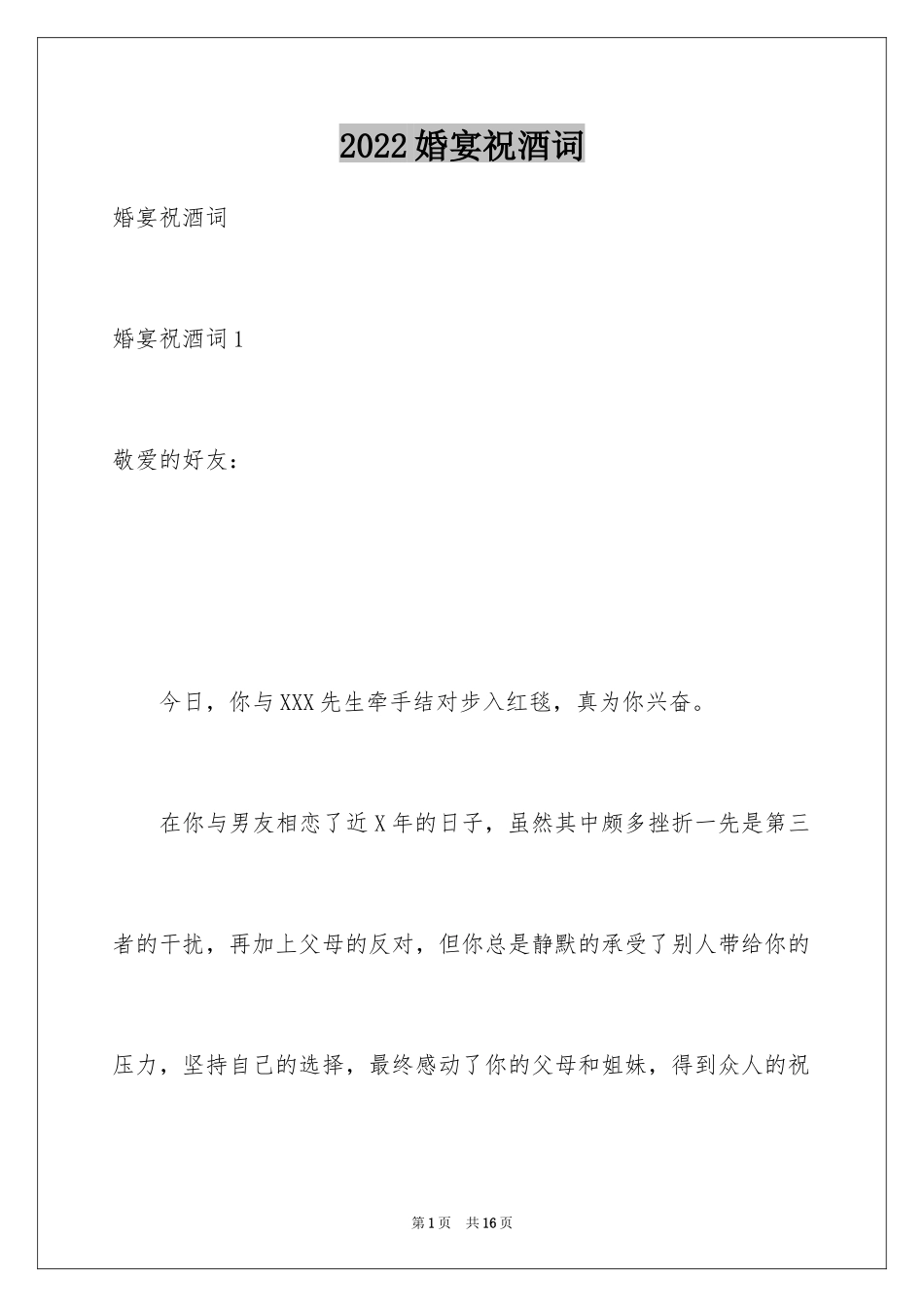 2022婚宴祝酒词

婚宴祝酒词

婚宴祝酒词1

敬爱的好友：

今日，你与XXX先生牵手结对步入红毯，真为你兴奋。

在你与男友相恋了近X年的日子，虽然其中颇多挫折一先是第三者的干扰，再加上父母的反对，但你总是静默的承受了别人带给你的压力，坚持自己的选择，最终感动了你的父母和姐妹，得到众人的祝

第1页　共16页